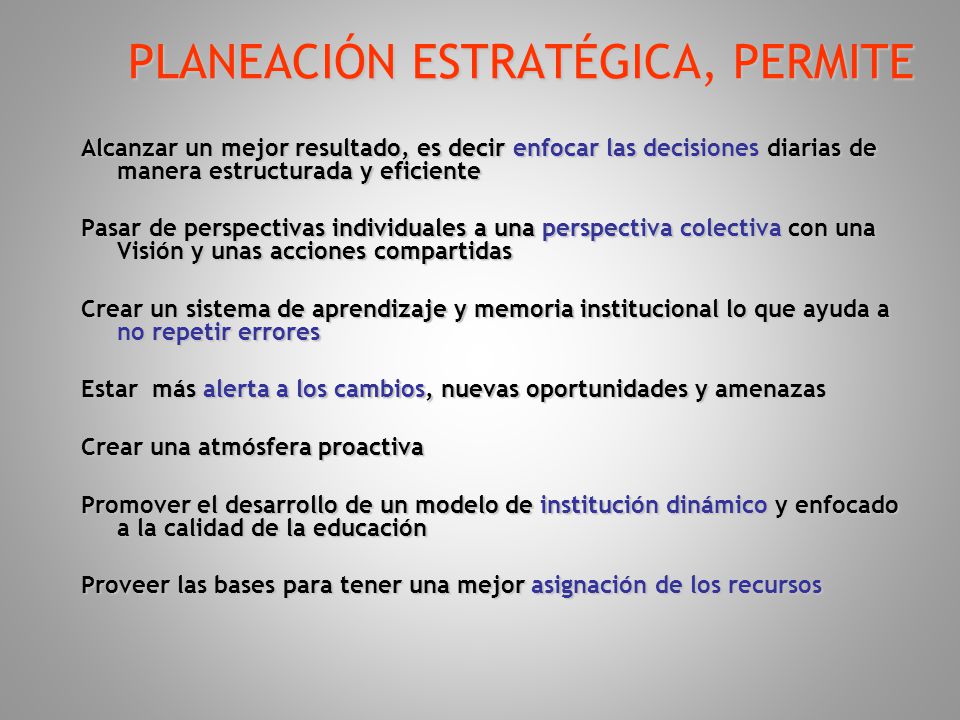 PLANEACIÓN ESTRATÉGICA, PERMITE

Alcanzar un mejor resultado, es decir enfocar las decisiones diarias de manera estructurada y eficiente

Pasar de perspectivas individuales a una perspectiva colectiva con una Visión y unas acciones compartidas

Crear un sistema de aprendizaje y memoria institucional lo que ayuda a no repetir errores

Estar más alerta a los cambios, nuevas oportunidades y amenazas

Crear una atmósfera proactiva

Promover el desarrollo de un modelo de institución dinámico y enfocado a la calidad de la educación

Proveer las bases para tener una mejor asignación de los recursos